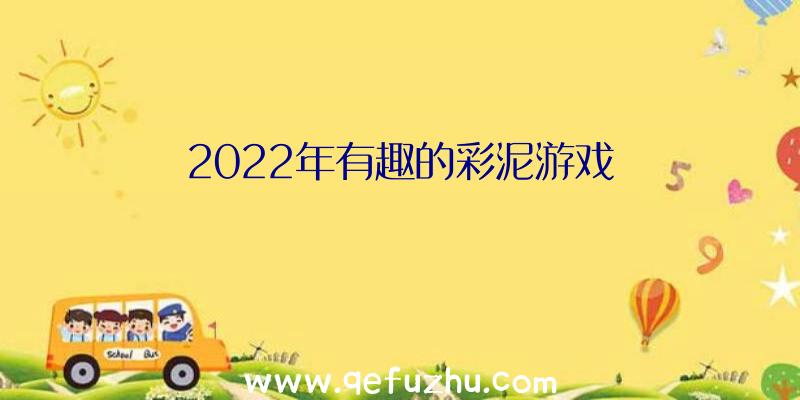 2022年有趣的彩泥游戏

5

9

School Bus

www.qefuzhu.com